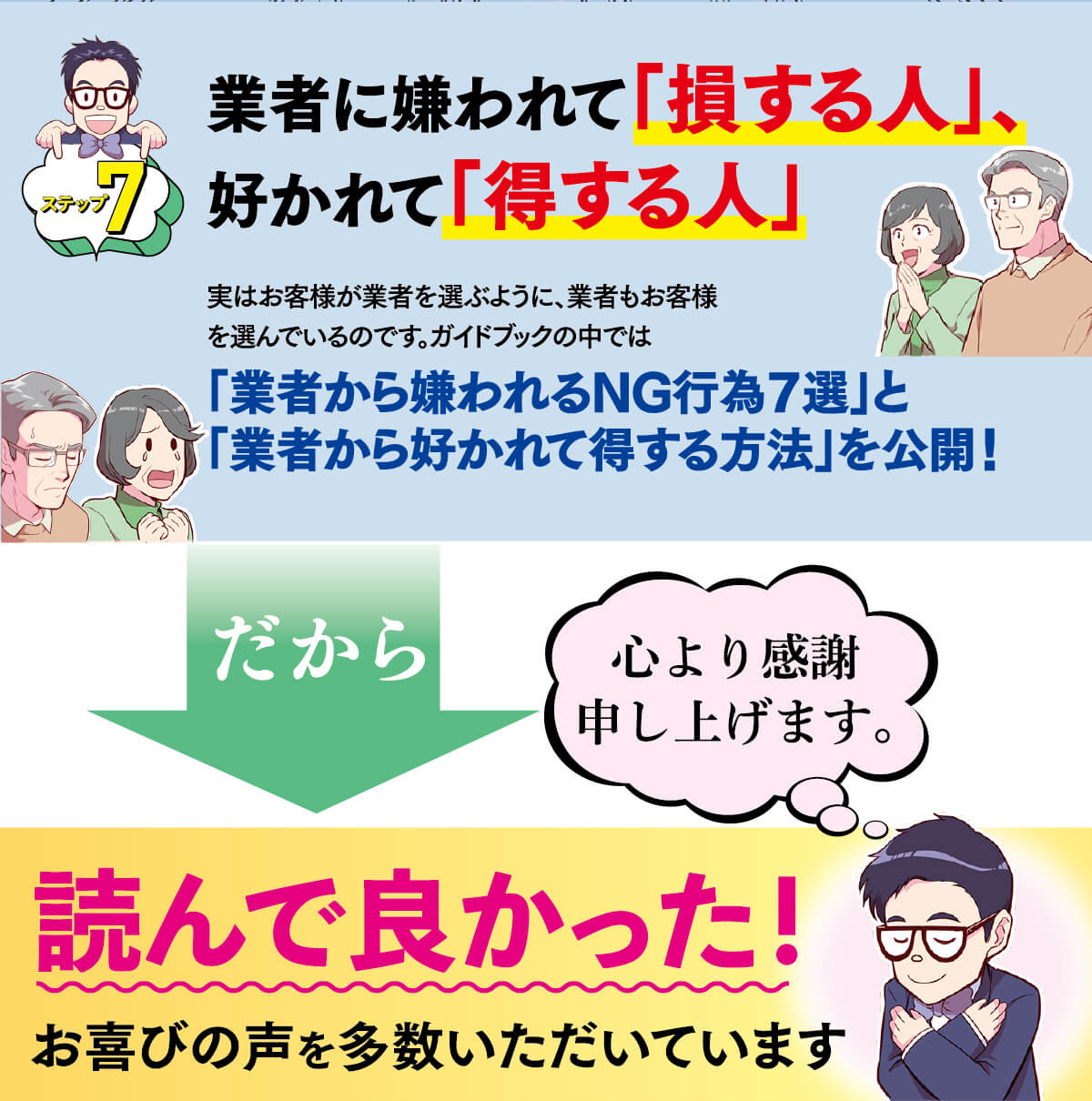 ステップ7

業者に嫌われて「損する人」、好かれて「得する人」

実はお客様が業者を選ぶように、業者もお客様を選んでいるのです。ガイドブックの中では

「業者から嫌われるNG行為7選」と「業者から好かれて得する方法」を公開！

だから

心より感謝申し上げます。

読んで良かった！

お喜びの声を多数いただいています